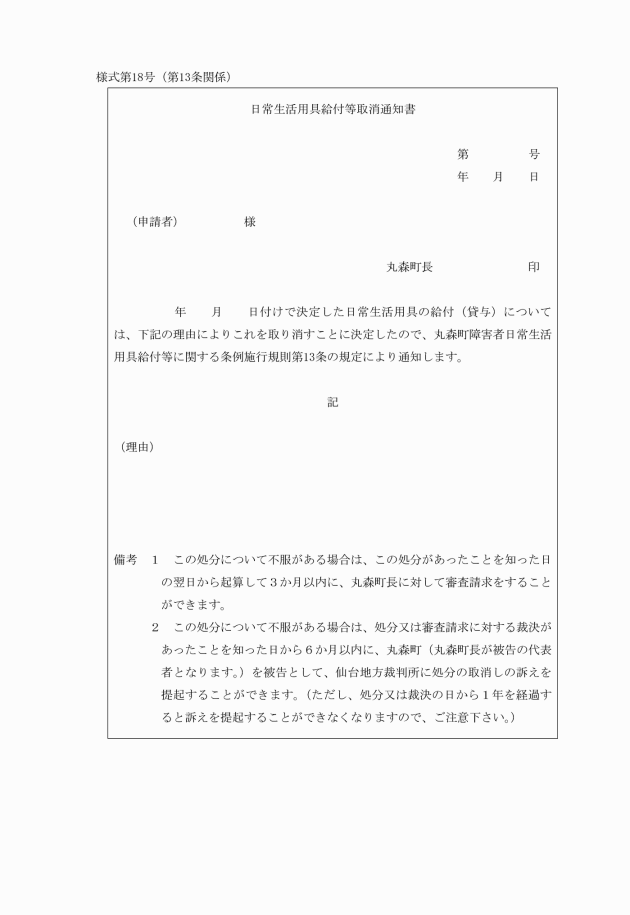 様式第18号（第13条関係）

日常生活用具給付等取消通知書

第　　　号
年　月　日

（申請者）　　　　様

丸森町長　　　　　印

年　月　日付けで決定した日常生活用具の給付（貸与）については、下記の理由によりこれを取り消すことに決定したので、丸森町障害者日常生活用具給付等に関する条例施行規則第13条の規定により通知します。

記

（理由）

備考　1　この処分について不服がある場合は、この処分があったことを知った日の翌日から起算して3か月以内に、丸森町長に対して審査請求をすることができます。
2　この処分について不服がある場合は、処分又は審査請求に対する裁決があったことを知った日から6か月以内に、丸森町（丸森町長が被告の代表者となります。）を被告として、仙台地方裁判所に処分の取消しの訴えを提起することができます。（ただし、処分又は裁決の日から1年を経過すると訴えを提起することができなくなりますので、ご注意下さい。）